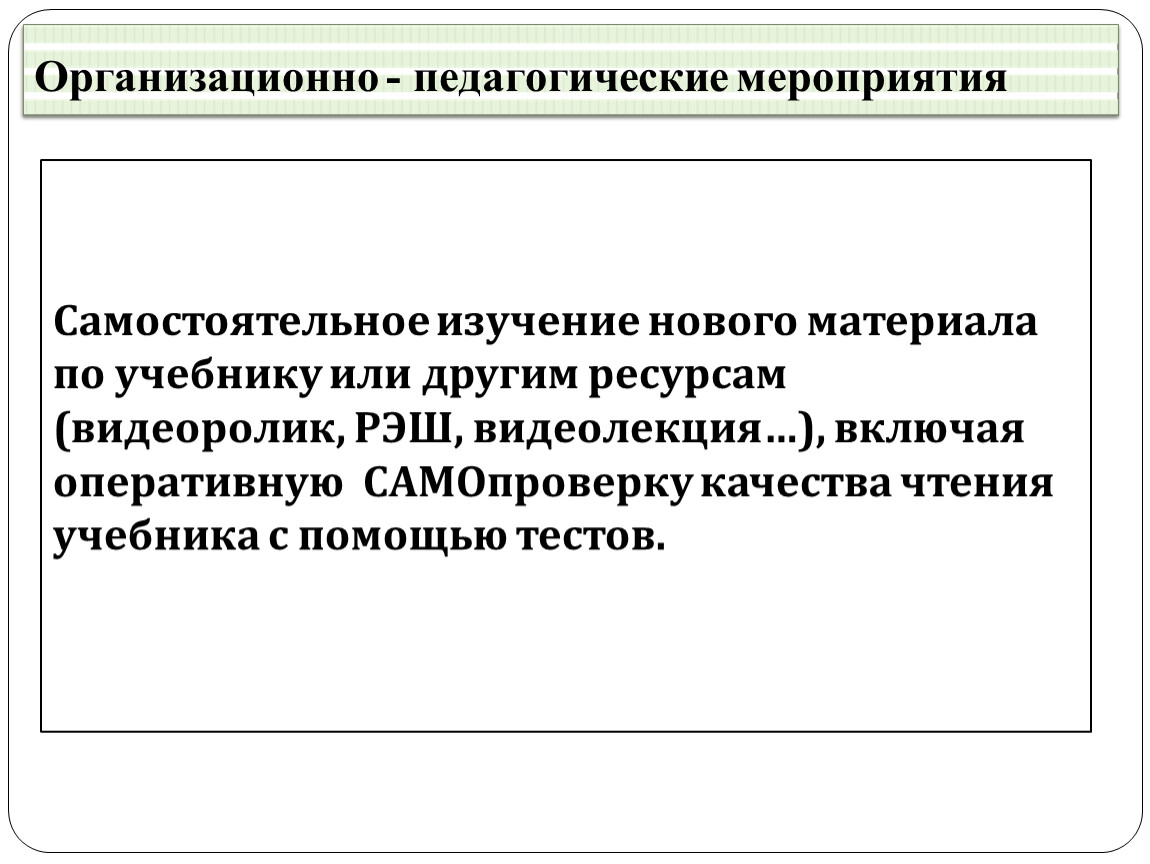 Организационно - педагогические мероприятия

Самостоятельное изучение нового материала по учебнику или другим ресурсам (видеоролик, РЭШ, видеолекция…), включая оперативную  САМОпроверку качества чтения учебника с помощью тестов.